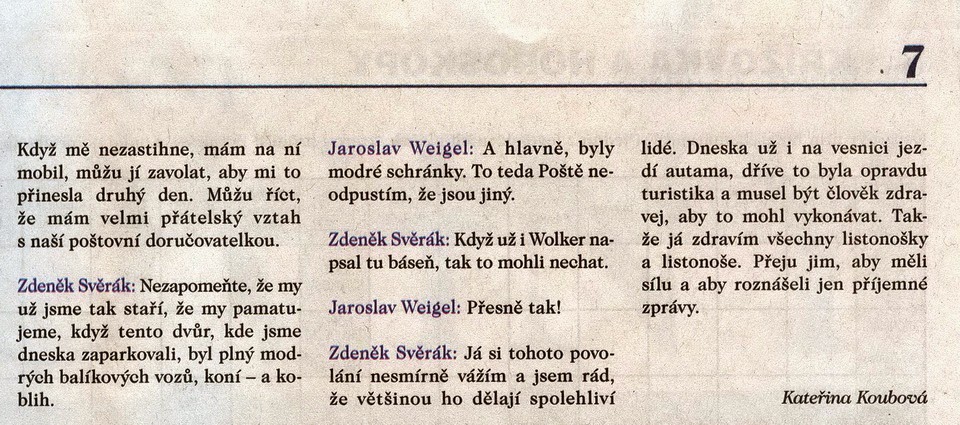 7

Když mě nezastihne, mám na ní mobil, můžu jí zavolat, aby mi to přinesla druhý den. Můžu říct, že mám velmi přátelský vztah s naší poštovní doručovatelkou.

Zdeněk Svěrák: Nezapomeňte, že my už jsme tak staří, že my pamatujeme, když tento dvůr, kde jsme dneska zaparkovali, byl plný modrých balíkových vozů, koní – a koblih.

Jaroslav Weigel: A hlavně, byly modré schránky. To teda Poště neodpustím, že jsou jiný.

Zdeněk Svěrák: Když už i Wolker napsal tu báseň, tak to mohli nechat.

Jaroslav Weigel: Přesně tak!

Zdeněk Svěrák: Já si tohoto povolání nesmírně vážím a jsem rád, že většinou ho dělají spolehliví lidé. Dneska už i na vesnici jezdí autama, dříve to byla opravdu turistika a musel být člověk zdravej, aby to mohl vykonávat. Takže já zdravím všechny listonošky a listonoše. Přeju jim, aby měli sílu a aby roznášeli jen příjemné zprávy.

Kateřina Koubová